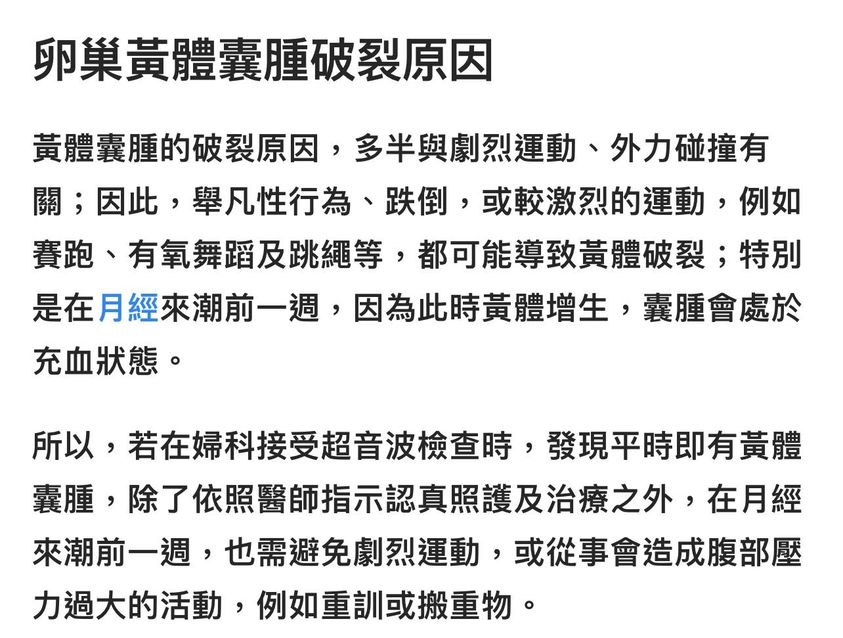 卵巢黃體囊腫破裂原因

黃體囊腫的破裂原因，多半與劇烈運動、外力碰撞有關；因此，舉凡性行為、跌倒，或較激烈的運動，例如賽跑、有氧舞蹈及跳繩等，都可能導致黃體破裂；特別是在月經來潮前一週，因為此時黃體增生，囊腫會處於充血狀態。

所以，若在婦科接受超音波檢查時，發現平時即有黃體囊腫，除了依照醫師指示認真照護及治療之外，在月經來潮前一週，也需避免劇烈運動，或從事會造成腹部壓力過大的活動，例如重訓或搬重物。